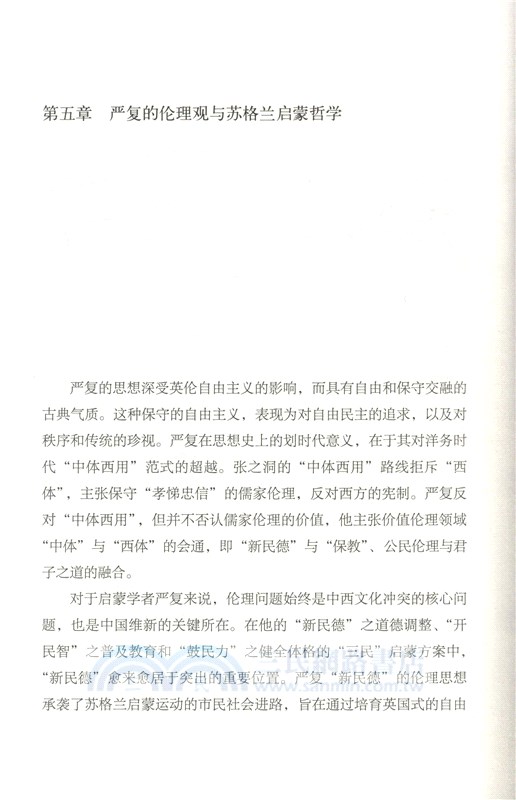 第五章　严复的伦理观与苏格兰启蒙哲学

严复的思想深受英伦自由主义的影响，而具有自由和保守交融的古典气质。这种保守的自由主义，表现为对自由民主的追求，以及对秩序和传统的珍视。严复在思想史上的划时代意义，在于其对洋务时代“中体西用”范式的超越。张之洞的“中体西用”路线拒斥“西体”，主张保守“孝悌忠信”的儒家伦理，反对西方的宪制。严复反对“中体西用”，但并不否认儒家伦理的价值，他主张价值伦理领域“中体”与“西体”的会通，即“新民德”与“保教”、公民伦理与君子之道的融合。

对于启蒙学者严复来说，伦理问题始终是中西文化冲突的核心问题，也是中国维新的关键所在。在他的“新民德”之道德调整、“开民智”之普及教育和“鼓民力”之健全体格的“三民”启蒙方案中，“新民德”愈来愈居于突出的重要位置。严复“新民德”的伦理思想承袭了苏格兰启蒙运动的市民社会进路，旨在通过培育英国式的自由

三民網路書店
www.sanmin.com.tw